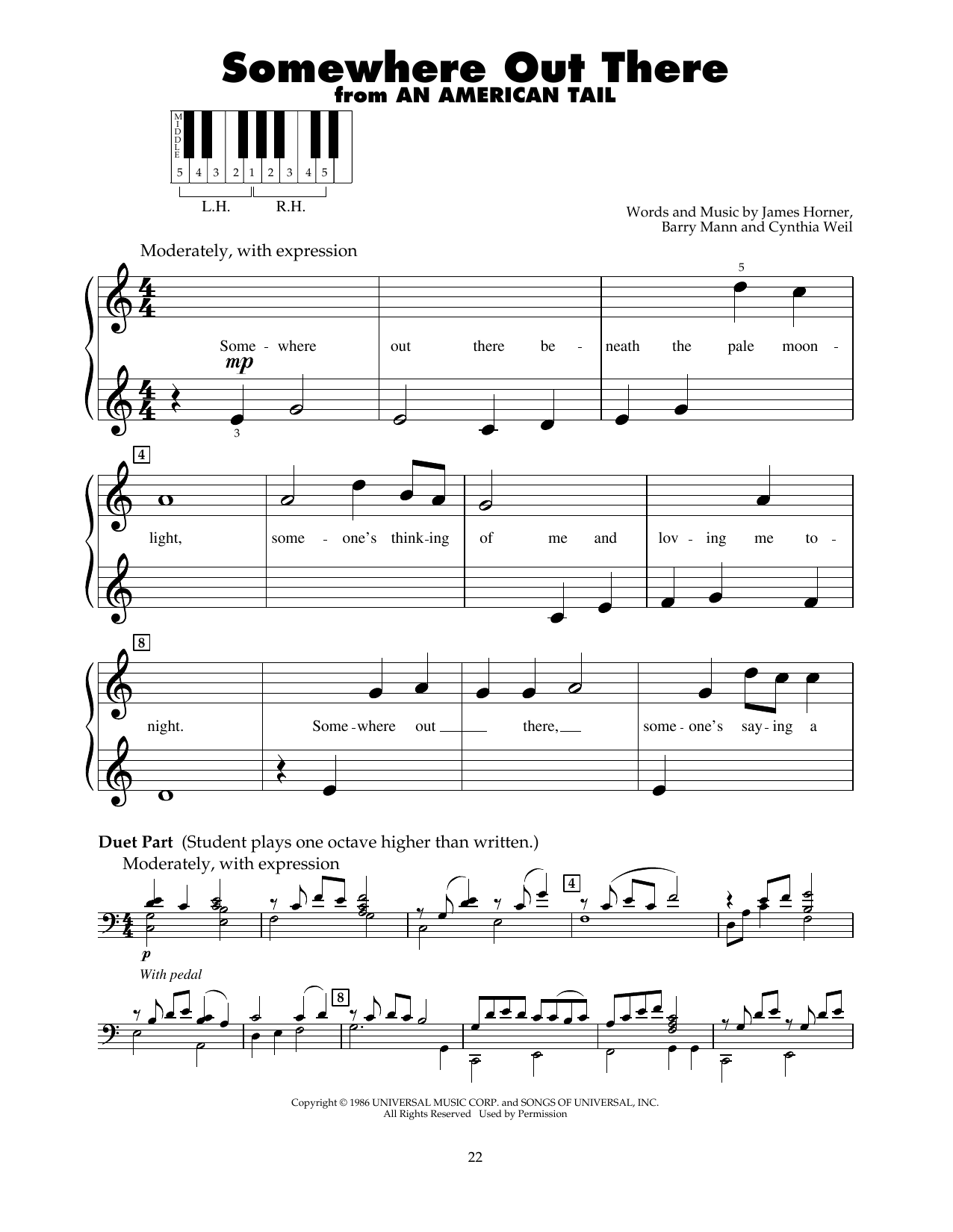 Somewhere Out There
from AN AMERICAN TAIL

MIDDLE
5 4 3 2 1 2 3 4 5
L.H. R.H.

Words and Music by James Horner, Barry Mann and Cynthia Weil

Moderately, with expression

5

Some - where out there be - neath the pale moon -

mp

3

4

light, some - one's think-ing of me and lov - ing me to -

8

night. Some - where out there, some - one's say - ing a

Duet Part (Student plays one octave higher than written.)
Moderately, with expression

4

p

With pedal

8

Copyright © 1986 UNIVERSAL MUSIC CORP. and SONGS OF UNIVERSAL, INC.
All Rights Reserved Used by Permission

22